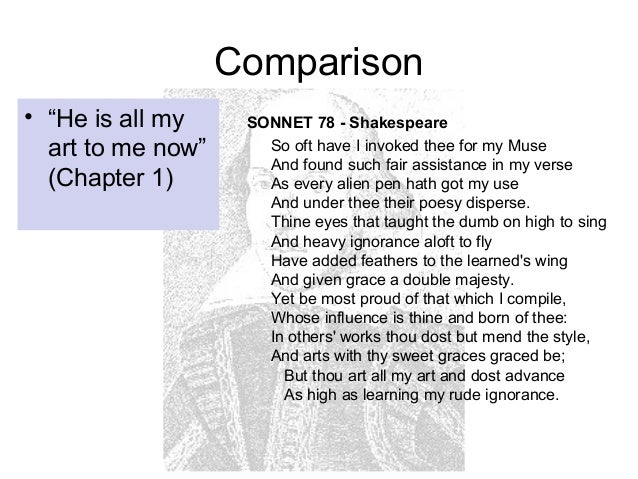 Comparison

• “He is all my art to me now” (Chapter 1)

SONNET 78 - Shakespeare

So oft have I invoked thee for my Muse
And found such fair assistance in my verse
As every alien pen hath got my use
And under thee their poesy disperse.
Thine eyes that taught the dumb on high to sing
And heavy ignorance aloft to fly
Have added feathers to the learned's wing
And given grace a double majesty.
Yet be most proud of that which I compile,
Whose influence is thine and born of thee:
In others' works thou dost but mend the style,
And arts with thy sweet graces graced be;
But thou art all my art and dost advance
As high as learning my rude ignorance.